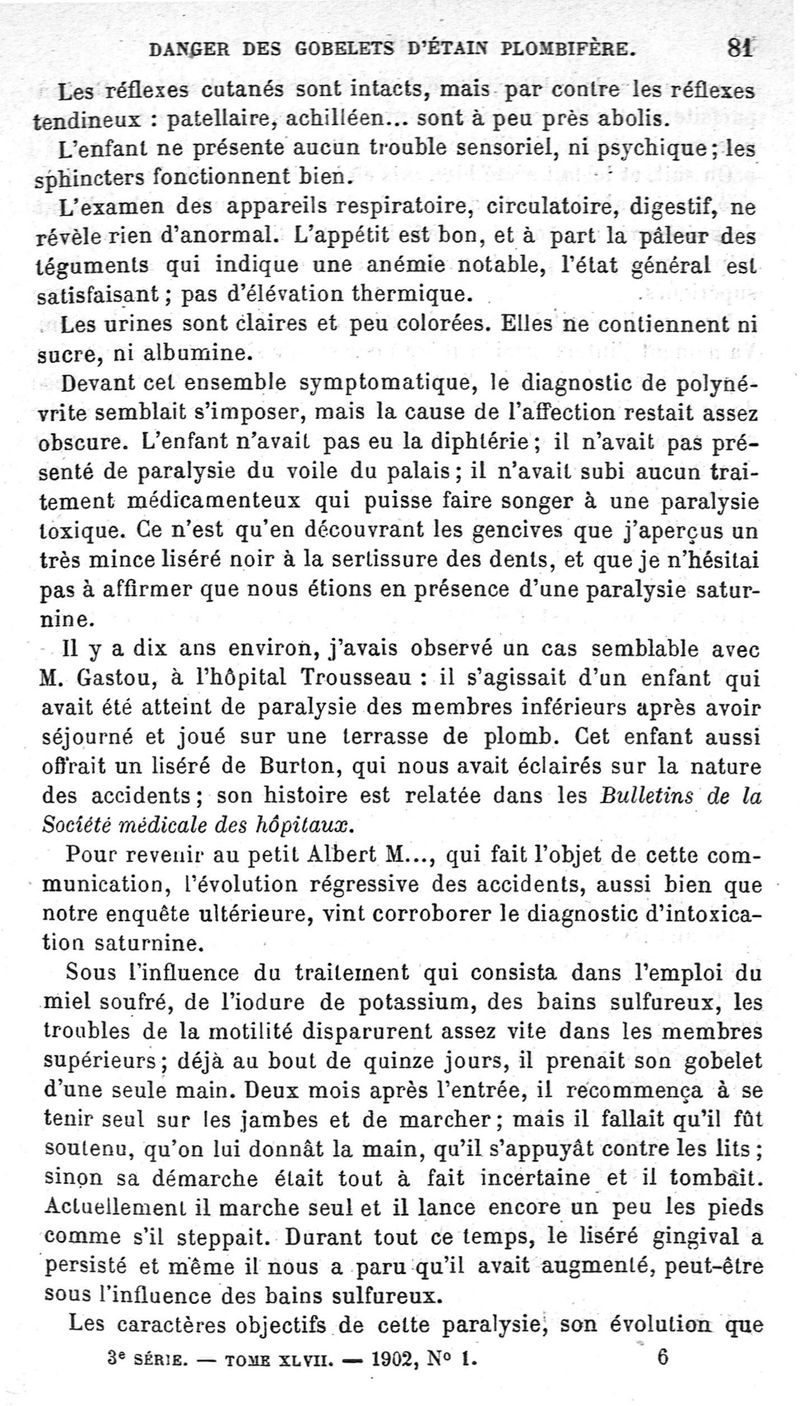 DANGER DES GOBELETS D'ÉTAIN PLOMBIFÈRE. 81

Les réflexes cutanés sont intacts, mais par contre les réflexes tendineux : patellaire, achilléen... sont à peu près abolis.

L'enfant ne présente aucun trouble sensoriel, ni psychique; les sphincters fonctionnent bien.

L'examen des appareils respiratoire, circulatoire, digestif, ne révèle rien d'anormal. L'appétit est bon, et à part la pâleur des téguments qui indique une anémie notable, l'état général est satisfaisant; pas d'élévation thermique.

Les urines sont claires et peu colorées. Elles ne contiennent ni sucre, ni albumine.

Devant cet ensemble symptomatique, le diagnostic de polynévrite semblait s'imposer, mais la cause de l'affection restait assez obscure. L'enfant n'avait pas eu la diphtérie; il n'avait pas présenté de paralysie du voile du palais; il n'avait subi aucun traitement médicamenteux qui puisse faire songer à une paralysie toxique. Ce n'est qu'en découvrant les gencives que j'aperçus un très mince liséré noir à la sertissure des dents, et que je n'hésitai pas à affirmer que nous étions en présence d'une paralysie saturnine.

Il y a dix ans environ, j'avais observé un cas semblable avec M. Gastou, à l'hôpital Trousseau : il s'agissait d'un enfant qui avait été atteint de paralysie des membres inférieurs après avoir séjourné et joué sur une terrasse de plomb. Cet enfant aussi offrait un liséré de Burton, qui nous avait éclairés sur la nature des accidents; son histoire est relatée dans les Bulletins de la Société médicale des hôpitaux.

Pour revenir au petit Albert M..., qui fait l'objet de cette communication, l'évolution régressive des accidents, aussi bien que notre enquête ultérieure, vint corroborer le diagnostic d'intoxication saturnine.

Sous l'influence du traitement qui consista dans l'emploi du miel soufré, de l'iodure de potassium, des bains sulfureux, les troubles de la motilité disparurent assez vite dans les membres supérieurs; déjà au bout de quinze jours, il prenait son gobelet d'une seule main. Deux mois après l'entrée, il recommença à se tenir seul sur les jambes et de marcher; mais il fallait qu'il fût soutenu, qu'on lui donnât la main, qu'il s'appuyât contre les lits; sinon sa démarche était tout à fait incertaine et il tombait. Actuellement il marche seul et il lance encore un peu les pieds comme s'il steppait. Durant tout ce temps, le liséré gingival a persisté et même il nous a paru qu'il avait augmenté, peut-être sous l'influence des bains sulfureux.

Les caractères objectifs de cette paralysie, son évolution que

3e SÉRIE. — TOME XLVII. — 1902, No 1. 6